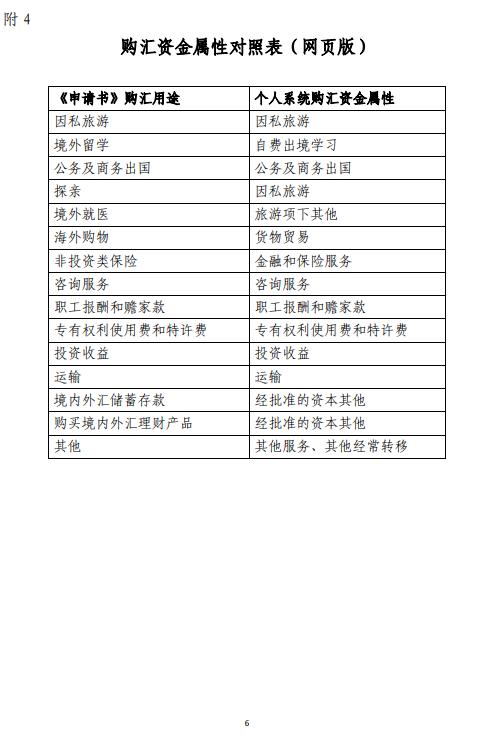 附 4

购汇资金属性对照表（网页版）

| 《申请书》购汇用途 | 个人系统购汇资金属性 |
|---|---|
| 因私旅游 | 因私旅游 |
| 境外留学 | 自费出境学习 |
| 公务及商务出国 | 公务及商务出国 |
| 探亲 | 因私旅游 |
| 境外就医 | 旅游项下其他 |
| 海外购物 | 货物贸易 |
| 非投资类保险 | 金融和保险服务 |
| 咨询服务 | 咨询服务 |
| 职工报酬和赡家款 | 职工报酬和赡家款 |
| 专有权利使用费和特许费 | 专有权利使用费和特许费 |
| 投资收益 | 投资收益 |
| 运输 | 运输 |
| 境内外汇储蓄存款 | 经批准的资本其他 |
| 购买境内外汇理财产品 | 经批准的资本其他 |
| 其他 | 其他服务、其他经常转移 |

6